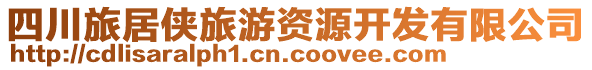 四川旅居侠旅游资源开发有限公司
http://cdlisaralph1.cn.coovee.com